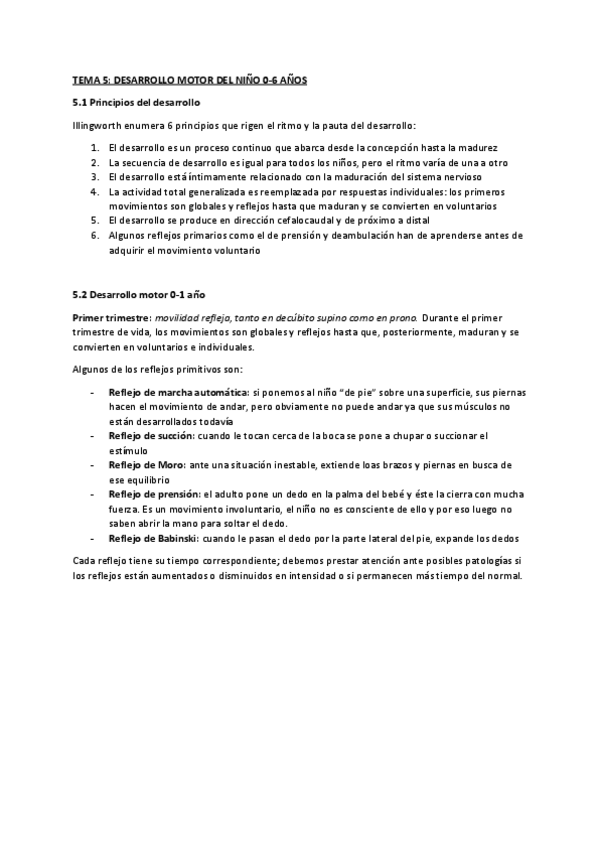 TEMA 5: DESARROLLO MOTOR DEL NIÑO 0-6 AÑOS

5.1 Principios del desarrollo

Illingworth enumera 6 principios que rigen el ritmo y la pauta del desarrollo:

1. El desarrollo es un proceso continuo que abarca desde la concepción hasta la madurez
2. La secuencia de desarrollo es igual para todos los niños, pero el ritmo varía de una a otro
3. El desarrollo está íntimamente relacionado con la maduración del sistema nervioso
4. La actividad total generalizada es reemplazada por respuestas individuales: los primeros movimientos son globales y reflejos hasta que maduran y se convierten en voluntarios
5. El desarrollo se produce en dirección cefalocaudal y de próximo a distal
6. Algunos reflejos primarios como el de prensión y deambulación han de aprenderse antes de adquirir el movimiento voluntario

5.2 Desarrollo motor 0-1 año

Primer trimestre: movilidad refleja, tanto en decúbito supino como en prono. Durante el primer trimestre de vida, los movimientos son globales y reflejos hasta que, posteriormente, maduran y se convierten en voluntarios e individuales.

Algunos de los reflejos primitivos son:

- Reflejo de marcha automática: si ponemos al niño "de pie" sobre una superficie, sus piernas hacen el movimiento de andar, pero obviamente no puede andar ya que sus músculos no están desarrollados todavía
- Reflejo de succión: cuando le tocan cerca de la boca se pone a chupar o succionar el estímulo
- Reflejo de Moro: ante una situación inestable, extiende loas brazos y piernas en busca de ese equilibrio
- Reflejo de prensión: el adulto pone un dedo en la palma del bebé y éste la cierra con mucha fuerza. Es un movimiento involuntario, el niño no es consciente de ello y por eso luego no saben abrir la mano para soltar el dedo.
- Reflejo de Babinski: cuando le pasan el dedo por la parte lateral del pie, expande los dedos

Cada reflejo tiene su tiempo correspondiente; debemos prestar atención ante posibles patologías si los reflejos están aumentados o disminuidos en intensidad o si permanecen más tiempo del normal.